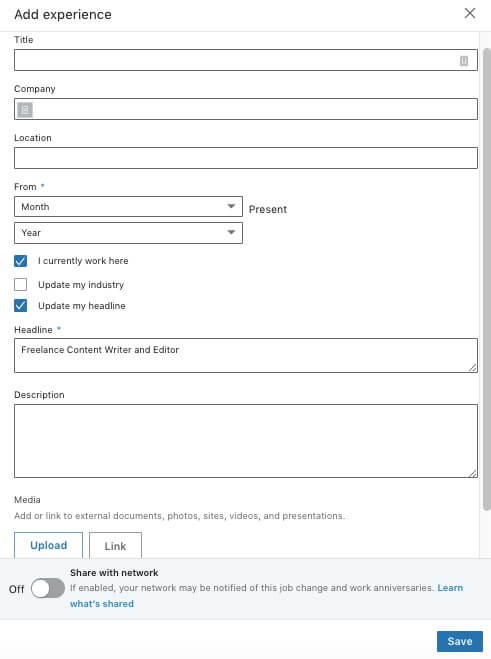 Add experience

Title

Company

Location

From *

Month

Present

Year

I currently work here

Update my industry

Update my headline

Headline *

Freelance Content Writer and Editor

Description

Media

Add or link to external documents, photos, sites, videos, and presentations.

Upload

Link

Off

Share with network

If enabled, your network may be notified of this job change and work anniversaries. Learn what's shared

Save